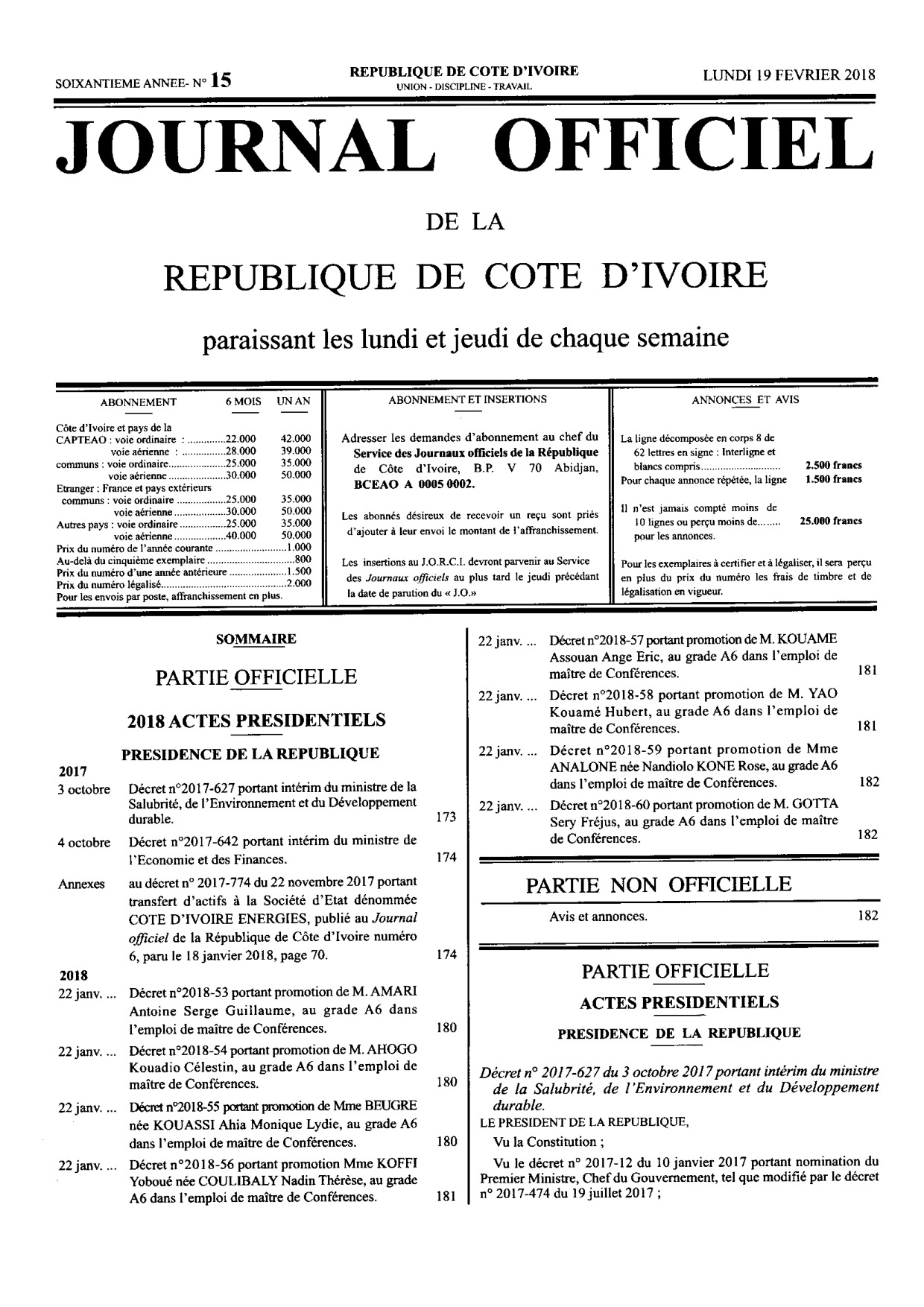 SOIXANTIEME ANNEE- N° 15

REPUBLIQUE DE COTE D'IVOIRE
UNION - DISCIPLINE - TRAVAIL

LUNDI 19 FEVRIER 2018

JOURNAL OFFICIEL

DE LA

REPUBLIQUE DE COTE D'IVOIRE

paraissant les lundi et jeudi de chaque semaine

ABONNEMENT 6 MOIS UN AN

Côte d'Ivoire et pays de la
CAPTEAO : voie ordinaire : 22.000 42.000
voie aérienne : 28.000 39.000
communs : voie ordinaire 25.000 35.000
voie aérienne 30.000 50.000
Etranger : France et pays extérieurs
communs : voie ordinaire 25.000 35.000
voie aérienne 30.000 50.000
Autres pays : voie ordinaire 25.000 35.000
voie aérienne 40.000 50.000
Prix du numéro de l'année courante 1.000
Au-delà du cinquième exemplaire 800
Prix du numéro d'une année antérieure 1.500
Prix du numéro légalisé 2.000
Pour les envois par poste, affranchissement en plus.

ABONNEMENT ET INSERTIONS

Adresser les demandes d'abonnement au chef du Service des Journaux officiels de la République de Côte d'Ivoire, B.P. V 70 Abidjan, BCEAO A 0005 0002.

Les abonnés désireux de recevoir un reçu sont priés d'ajouter à leur envoi le montant de l'affranchissement.

Les insertions au J.O.R.C.I. devront parvenir au Service des Journaux officiels au plus tard le jeudi précédant la date de parution du « J.O.»

ANNONCES ET AVIS

La ligne décomposée en corps 8 de 62 lettres en signe : Interligne et blancs compris 2.500 francs
Pour chaque annonce répétée, la ligne 1.500 francs

Il n'est jamais compté moins de 10 lignes ou perçu moins de 25.000 francs pour les annonces.

Pour les exemplaires à certifier et à légaliser, il sera perçu en plus du prix du numéro les frais de timbre et de légalisation en vigueur.

SOMMAIRE

PARTIE OFFICIELLE

2018 ACTES PRESIDENTIELS

PRESIDENCE DE LA REPUBLIQUE

2017
3 octobre Décret n°2017-627 portant intérim du ministre de la Salubrité, de l'Environnement et du Développement durable. 173

4 octobre Décret n°2017-642 portant intérim du ministre de l'Economie et des Finances. 174

Annexes au décret n° 2017-774 du 22 novembre 2017 portant transfert d'actifs à la Société d'Etat dénommée COTE D'IVOIRE ENERGIES, publié au Journal officiel de la République de Côte d'Ivoire numéro 6, paru le 18 janvier 2018, page 70. 174

2018
22 janv. ... Décret n°2018-53 portant promotion de M. AMARI Antoine Serge Guillaume, au grade A6 dans l'emploi de maître de Conférences. 180

22 janv. ... Décret n°2018-54 portant promotion de M. AHOGO Kouadio Célestin, au grade A6 dans l'emploi de maître de Conférences. 180

22 janv. ... Décret n°2018-55 portant promotion de Mme BEUGRE née KOUASSI Ahia Monique Lydie, au grade A6 dans l'emploi de maître de Conférences. 180

22 janv. ... Décret n°2018-56 portant promotion Mme KOFFI Yoboué née COULIBALY Nadin Thérèse, au grade A6 dans l'emploi de maître de Conférences. 181

22 janv. ... Décret n°2018-57 portant promotion de M. KOUAME Assouan Ange Eric, au grade A6 dans l'emploi de maître de Conférences. 181

22 janv. ... Décret n°2018-58 portant promotion de M. YAO Kouamé Hubert, au grade A6 dans l'emploi de maître de Conférences. 181

22 janv. ... Décret n°2018-59 portant promotion de Mme ANALONE née Nandiolo KONE Rose, au grade A6 dans l'emploi de maître de Conférences. 182

22 janv. ... Décret n°2018-60 portant promotion de M. GOTTA Sery Fréjus, au grade A6 dans l'emploi de maître de Conférences. 182

PARTIE NON OFFICIELLE

Avis et annonces. 182

PARTIE OFFICIELLE

ACTES PRESIDENTIELS

PRESIDENCE DE LA REPUBLIQUE

Décret n° 2017-627 du 3 octobre 2017 portant intérim du ministre de la Salubrité, de l'Environnement et du Développement durable.

LE PRESIDENT DE LA REPUBLIQUE,

Vu la Constitution ;

Vu le décret n° 2017-12 du 10 janvier 2017 portant nomination du Premier Ministre, Chef du Gouvernement, tel que modifié par le décret n° 2017-474 du 19 juillet 2017 ;